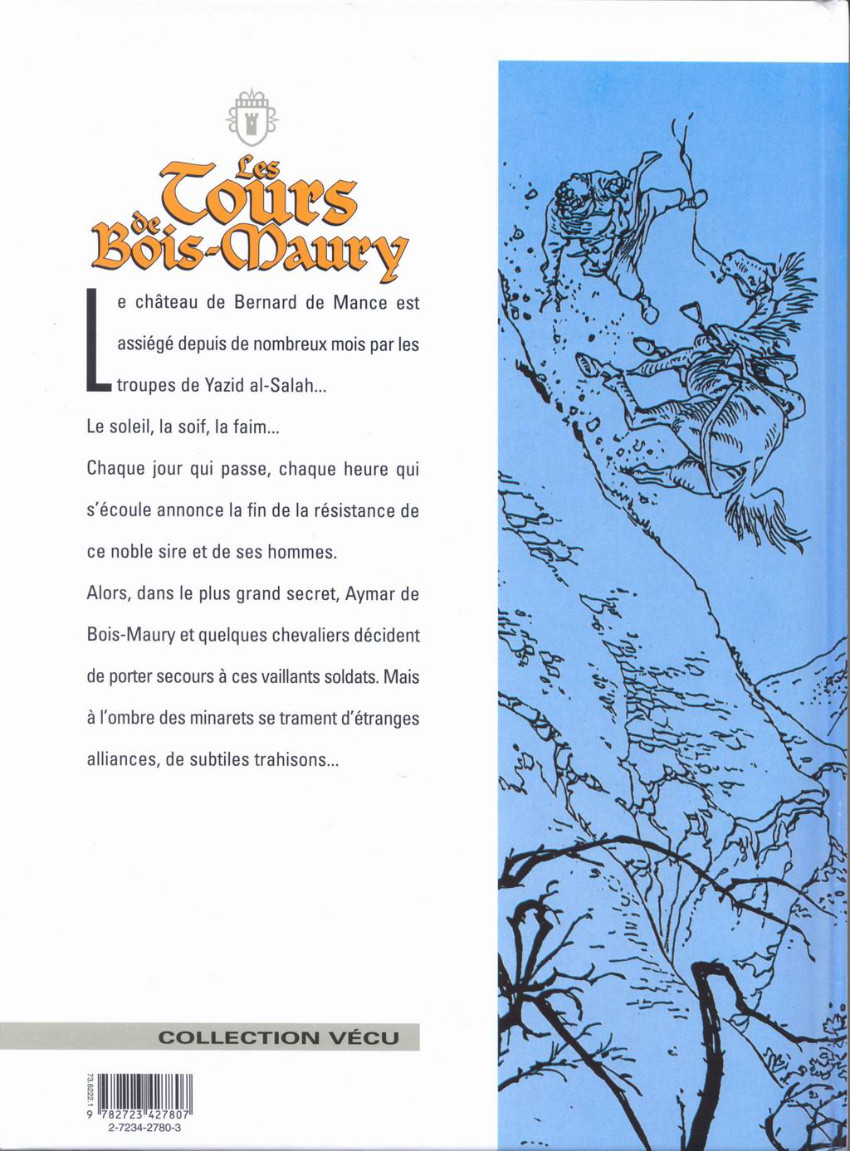 Les Tours de Bois-Maury

Le château de Bernard de Mance est assiégé depuis de nombreux mois par les troupes de Yazid al-Salah...

Le soleil, la soif, la faim...

Chaque jour qui passe, chaque heure qui s'écoule annonce la fin de la résistance de ce noble sire et de ses hommes.

Alors, dans le plus grand secret, Aymar de Bois-Maury et quelques chevaliers décident de porter secours à ces vaillants soldats. Mais à l'ombre des minarets se trament d'étranges alliances, de subtiles trahisons...

COLLECTION VÉCU

73.6222.1
9 782723 427807
2-7234-2780-3